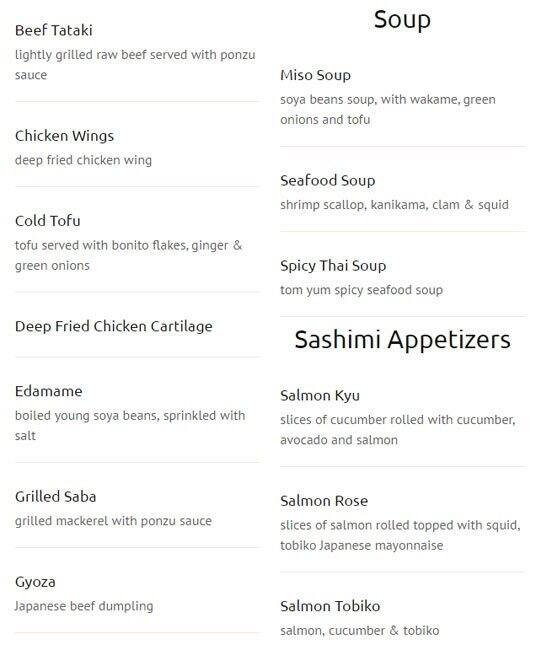 Beef Tataki
lightly grilled raw beef served with ponzu sauce

Chicken Wings
deep fried chicken wing

Cold Tofu
tofu served with bonito flakes, ginger & green onions

Deep Fried Chicken Cartilage

Edamame
boiled young soya beans, sprinkled with salt

Grilled Saba
grilled mackerel with ponzu sauce

Gyoza
Japanese beef dumpling

Soup

Miso Soup
soya beans soup, with wakame, green onions and tofu

Seafood Soup
shrimp scallop, kanikama, clam & squid

Spicy Thai Soup
tom yum spicy seafood soup

Sashimi Appetizers

Salmon Kyu
slices of cucumber rolled with cucumber, avocado and salmon

Salmon Rose
slices of salmon rolled topped with squid, tobiko Japanese mayonnaise

Salmon Tobiko
salmon, cucumber & tobiko